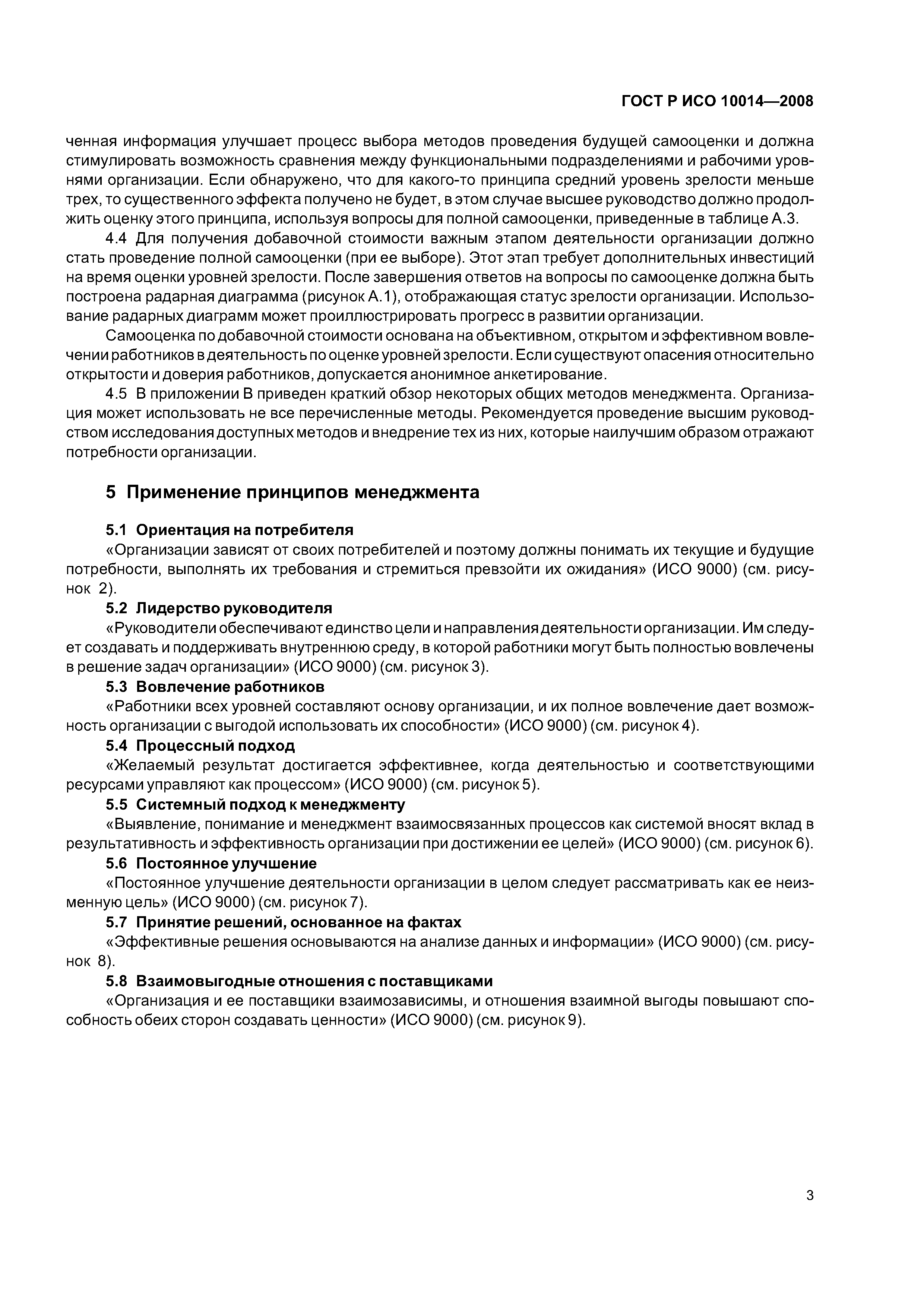 ГОСТ Р ИСО 10014—2008

ченная информация улучшает процесс выбора методов проведения будущей самооценки и должна стимулировать возможность сравнения между функциональными подразделениями и рабочими уровнями организации. Если обнаружено, что для какого-то принципа средний уровень зрелости меньше трех, то существенного эффекта получено не будет, в этом случае высшее руководство должно продолжить оценку этого принципа, используя вопросы для полной самооценки, приведенные в таблице А.3.

4.4 Для получения добавочной стоимости важным этапом деятельности организации должно стать проведение полной самооценки (при ее выборе). Этот этап требует дополнительных инвестиций на время оценки уровней зрелости. После завершения ответов на вопросы по самооценке должна быть построена радарная диаграмма (рисунок А.1), отображающая статус зрелости организации. Использование радарных диаграмм может проиллюстрировать прогресс в развитии организации.

Самооценка по добавочной стоимости основана на объективном, открытом и эффективном вовлечении работников в деятельность по оценке уровней зрелости. Если существуют опасения относительно открытости и доверия работников, допускается анонимное анкетирование.

4.5 В приложении В приведен краткий обзор некоторых общих методов менеджмента. Организация может использовать не все перечисленные методы. Рекомендуется проведение высшим руководством исследования доступных методов и внедрение тех из них, которые наилучшим образом отражают потребности организации.

5 Применение принципов менеджмента

5.1 Ориентация на потребителя
«Организации зависят от своих потребителей и поэтому должны понимать их текущие и будущие потребности, выполнять их требования и стремиться превзойти их ожидания» (ИСО 9000) (см. рисунок 2).

5.2 Лидерство руководителя
«Руководители обеспечивают единство цели и направления деятельности организации. Им следует создавать и поддерживать внутреннюю среду, в которой работники могут быть полностью вовлечены в решение задач организации» (ИСО 9000) (см. рисунок 3).

5.3 Вовлечение работников
«Работники всех уровней составляют основу организации, и их полное вовлечение дает возможность организации с выгодой использовать их способности» (ИСО 9000) (см. рисунок 4).

5.4 Процессный подход
«Желаемый результат достигается эффективнее, когда деятельностью и соответствующими ресурсами управляют как процессом» (ИСО 9000) (см. рисунок 5).

5.5 Системный подход к менеджменту
«Выявление, понимание и менеджмент взаимосвязанных процессов как системой вносят вклад в результативность и эффективность организации при достижении ее целей» (ИСО 9000) (см. рисунок 6).

5.6 Постоянное улучшение
«Постоянное улучшение деятельности организации в целом следует рассматривать как ее неизменную цель» (ИСО 9000) (см. рисунок 7).

5.7 Принятие решений, основанное на фактах
«Эффективные решения основываются на анализе данных и информации» (ИСО 9000) (см. рисунок 8).

5.8 Взаимовыгодные отношения с поставщиками
«Организация и ее поставщики взаимозависимы, и отношения взаимной выгоды повышают способность обеих сторон создавать ценности» (ИСО 9000) (см. рисунок 9).

3